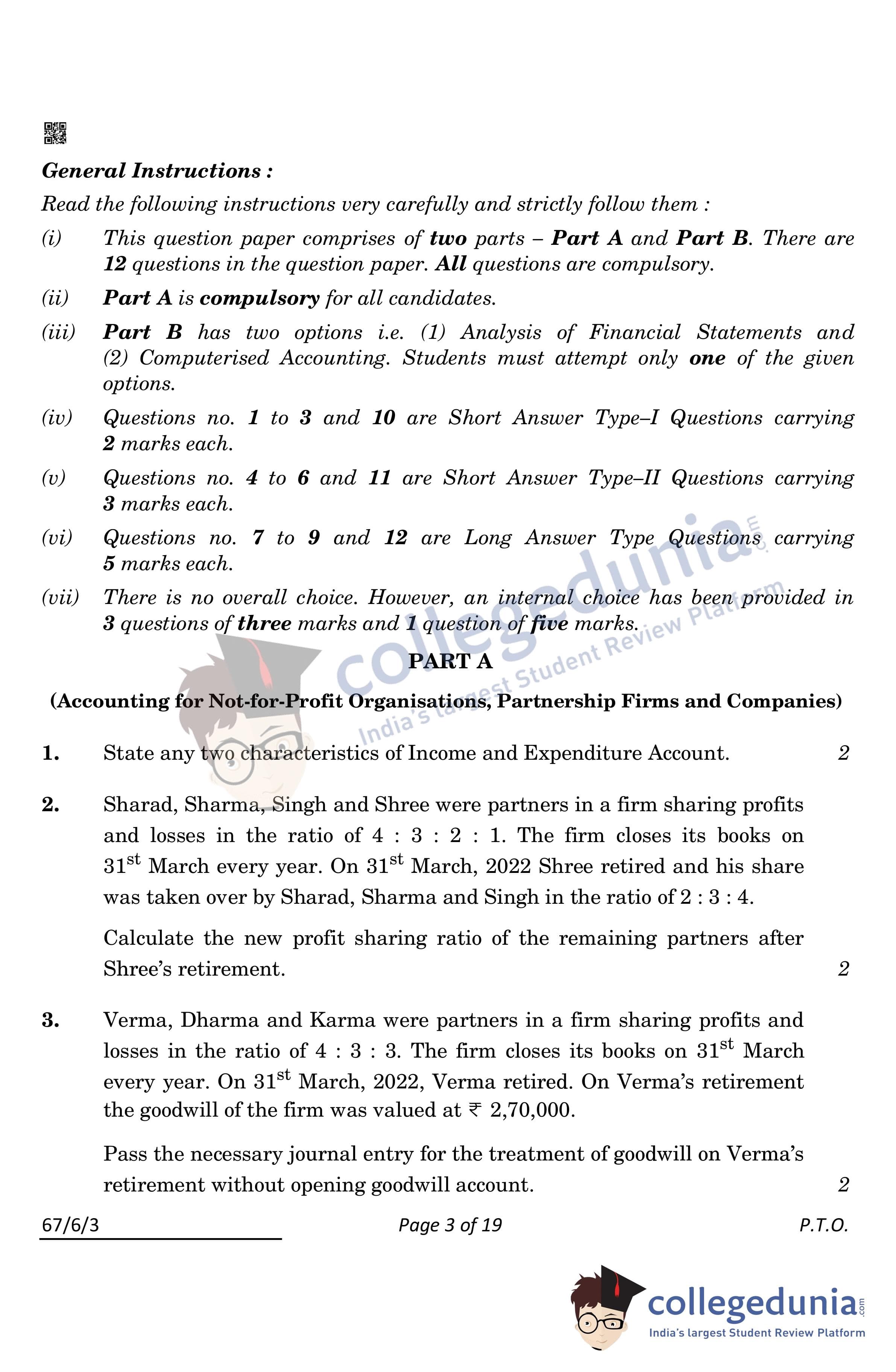 General Instructions :

Read the following instructions very carefully and strictly follow them :

(i) This question paper comprises of two parts – Part A and Part B. There are 12 questions in the question paper. All questions are compulsory.

(ii) Part A is compulsory for all candidates.

(iii) Part B has two options i.e. (1) Analysis of Financial Statements and (2) Computerised Accounting. Students must attempt only one of the given options.

(iv) Questions no. 1 to 3 and 10 are Short Answer Type–I Questions carrying 2 marks each.

(v) Questions no. 4 to 6 and 11 are Short Answer Type–II Questions carrying 3 marks each.

(vi) Questions no. 7 to 9 and 12 are Long Answer Type Questions carrying 5 marks each.

(vii) There is no overall choice. However, an internal choice has been provided in 3 questions of three marks and 1 question of five marks.

collegedunia.com
India's largest Student Review Platform

PART A

(Accounting for Not-for-Profit Organisations, Partnership Firms and Companies)

1. State any two characteristics of Income and Expenditure Account. 2

2. Sharad, Sharma, Singh and Shree were partners in a firm sharing profits and losses in the ratio of 4 : 3 : 2 : 1. The firm closes its books on 31$^{st}$ March every year. On 31$^{st}$ March, 2022 Shree retired and his share was taken over by Sharad, Sharma and Singh in the ratio of 2 : 3 : 4.

Calculate the new profit sharing ratio of the remaining partners after Shree's retirement. 2

3. Verma, Dharma and Karma were partners in a firm sharing profits and losses in the ratio of 4 : 3 : 3. The firm closes its books on 31$^{st}$ March every year. On 31$^{st}$ March, 2022, Verma retired. On Verma's retirement the goodwill of the firm was valued at ₹ 2,70,000.

Pass the necessary journal entry for the treatment of goodwill on Verma's retirement without opening goodwill account. 2

67/6/3 Page 3 of 19 P.T.O.

collegedunia.com
India's largest Student Review Platform